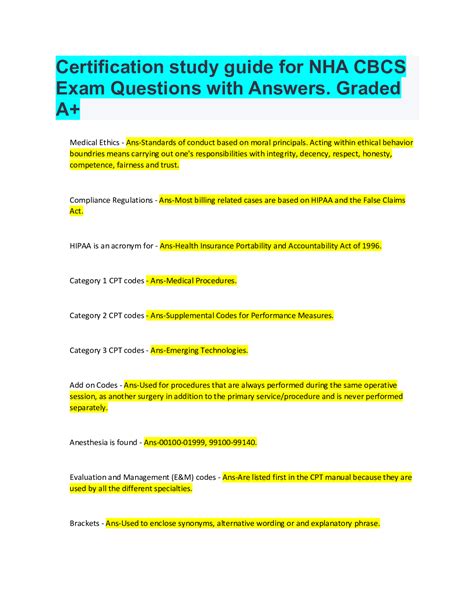 Certification study guide for NHA CBCS Exam Questions with Answers. Graded A+

Medical Ethics - Ans-Standards of conduct based on moral principals. Acting within ethical behavior boundries means carrying out one's responsibilities with integrity, decency, respect, honesty, competence, fairness and trust.

Compliance Regulations - Ans-Most billing related cases are based on HIPAA and the False Claims Act.

HIPAA is an acronym for - Ans-Health Insurance Portability and Accountability Act of 1996.

Category 1 CPT codes - Ans-Medical Procedures.

Category 2 CPT codes - Ans-Supplemental Codes for Performance Measures.

Category 3 CPT codes - Ans-Emerging Technologies.

Add on Codes - Ans-Used for procedures that are always performed during the same operative session, as another surgery in addition to the primary service/procedure and is never performed separately.

Anesthesia is found - Ans-00100-01999, 99100-99140.

Evaluation and Management (E&M) codes - Ans-Are listed first in the CPT manual because they are used by all the different specialties.

Brackets - Ans-Used to enclose synonyms, alternative wording or and explanatory phrase.